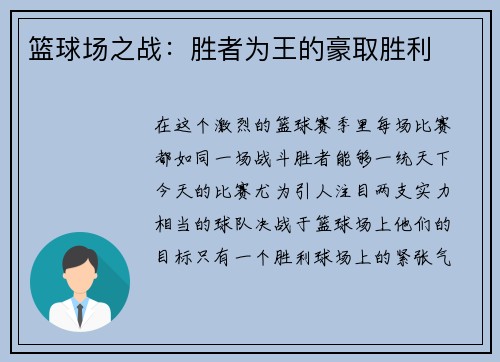 篮球场之战：胜者为王的豪取胜利

在这个激烈的篮球赛季里每场比赛都如同一场战斗胜者能够一统天下今天的比赛尤为引人注目两支实力相当的球队决战于篮球场上他们的目标只有一个胜利球场上的紧张气